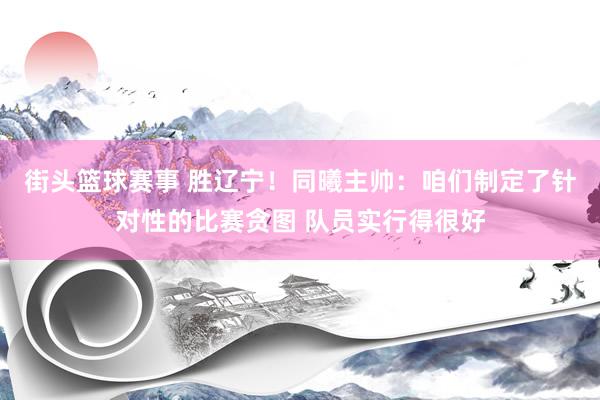 街头篮球赛事 胜辽宁！同曦主帅：咱们制定了针对性的比赛贪图 队员实行得很好